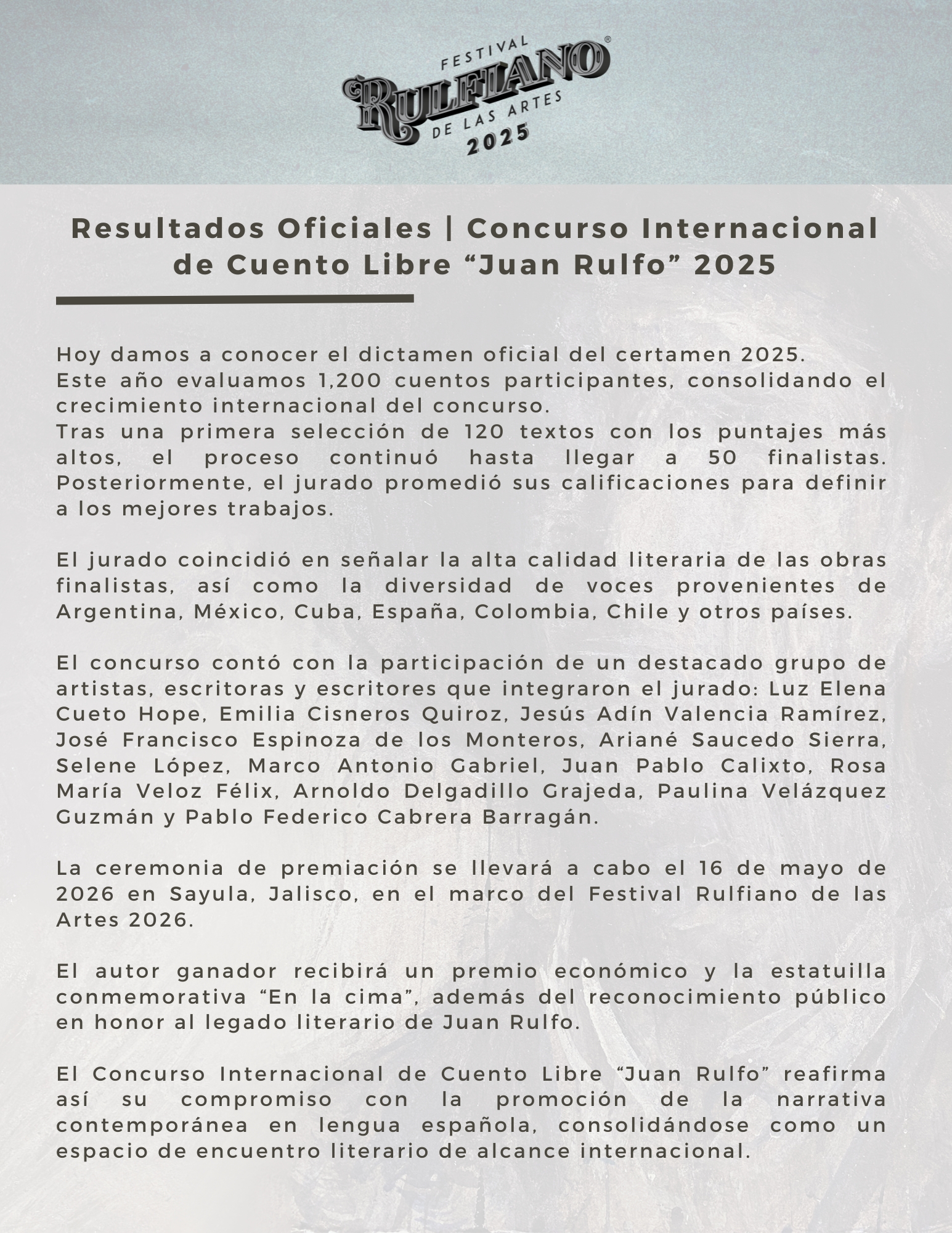 FESTIVAL
RULFIANO®
DE LAS ARTES
2025

Resultados Oficiales | Concurso Internacional de Cuento Libre "Juan Rulfo" 2025

Hoy damos a conocer el dictamen oficial del certamen 2025.
Este año evaluamos 1,200 cuentos participantes, consolidando el crecimiento internacional del concurso.
Tras una primera selección de 120 textos con los puntajes más altos, el proceso continuó hasta llegar a 50 finalistas. Posteriormente, el jurado promedió sus calificaciones para definir a los mejores trabajos.

El jurado coincidió en señalar la alta calidad literaria de las obras finalistas, así como la diversidad de voces provenientes de Argentina, México, Cuba, España, Colombia, Chile y otros países.

El concurso contó con la participación de un destacado grupo de artistas, escritoras y escritores que integraron el jurado: Luz Elena Cueto Hope, Emilia Cisneros Quiroz, Jesús Adín Valencia Ramírez, José Francisco Espinoza de los Monteros, Ariané Saucedo Sierra, Selene López, Marco Antonio Gabriel, Juan Pablo Calixto, Rosa María Veloz Félix, Arnoldo Delgadillo Grajeda, Paulina Velázquez Guzmán y Pablo Federico Cabrera Barragán.

La ceremonia de premiación se llevará a cabo el 16 de mayo de 2026 en Sayula, Jalisco, en el marco del Festival Rulfiano de las Artes 2026.

El autor ganador recibirá un premio económico y la estatuilla conmemorativa "En la cima", además del reconocimiento público en honor al legado literario de Juan Rulfo.

El Concurso Internacional de Cuento Libre "Juan Rulfo" reafirma así su compromiso con la promoción de la narrativa contemporánea en lengua española, consolidándose como un espacio de encuentro literario de alcance internacional.